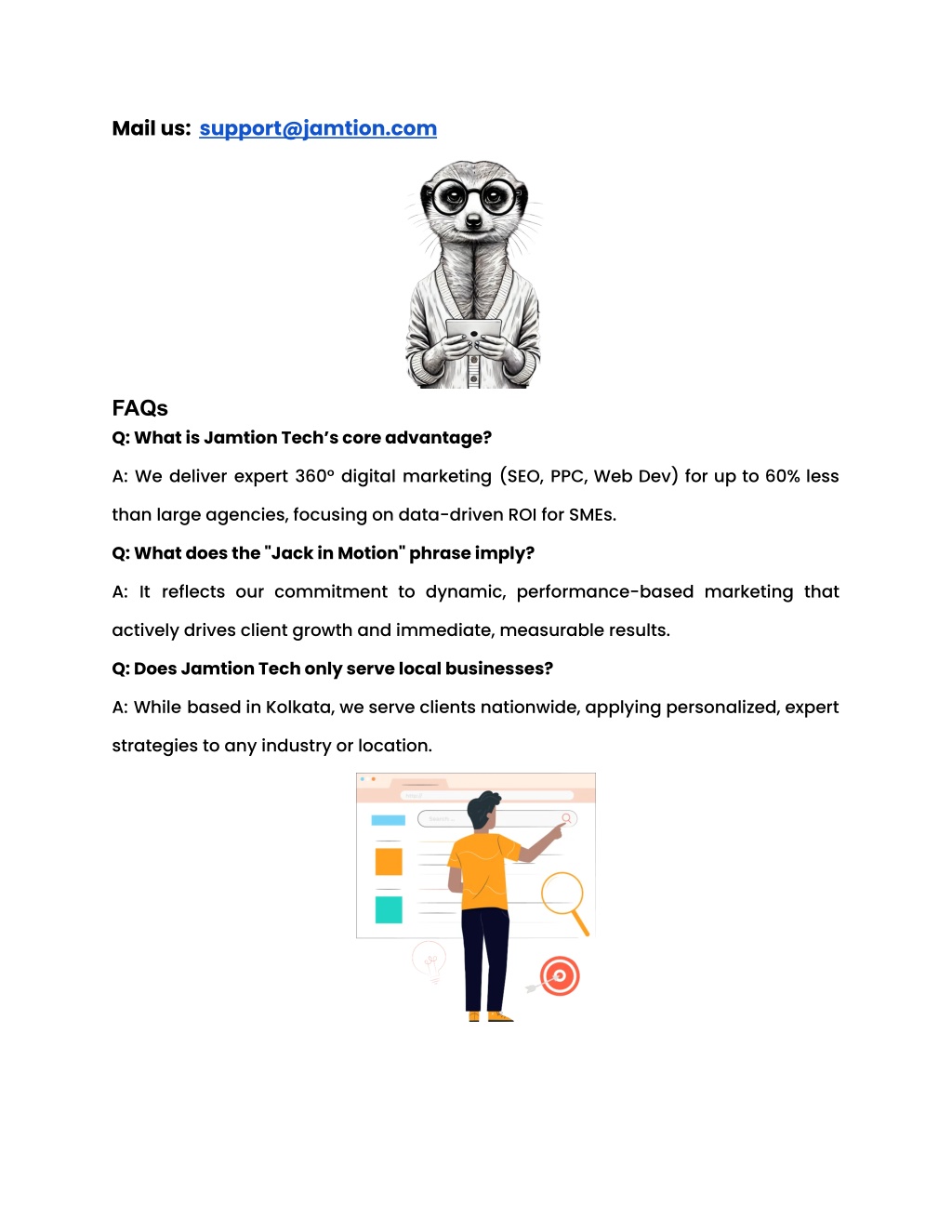 Mail us: support@jamtion.com

FAQs

Q: What is Jamtion Tech's core advantage?

A: We deliver expert 360° digital marketing (SEO, PPC, Web Dev) for up to 60% less than large agencies, focusing on data-driven ROI for SMEs.

Q: What does the "Jack in Motion" phrase imply?

A: It reflects our commitment to dynamic, performance-based marketing that actively drives client growth and immediate, measurable results.

Q: Does Jamtion Tech only serve local businesses?

A: While based in Kolkata, we serve clients nationwide, applying personalized, expert strategies to any industry or location.